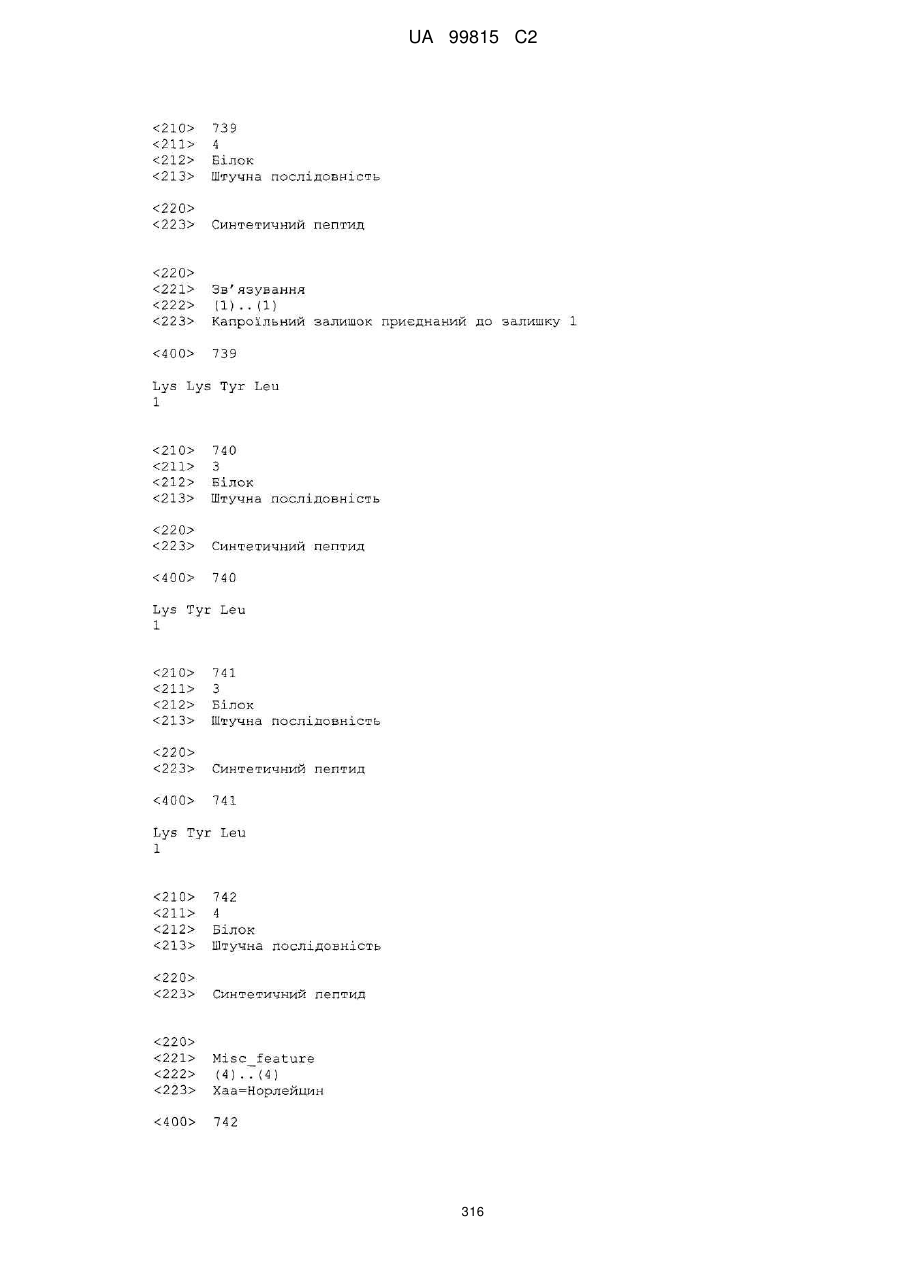 UA 99815 C2

<210> 739
<211> 4
<212> Білок
<213> Штучна послідовність

<220>
<223> Синтетичний пептид

<220>
<221> Зв'язування
<222> (1)..(1)
<223> Капроїльний залишок приєднаний до залишку 1

<400> 739

Lys Lys Tyr Leu
1

<210> 740
<211> 3
<212> Білок
<213> Штучна послідовність

<220>
<223> Синтетичний пептид

<400> 740

Lys Tyr Leu
1

<210> 741
<211> 3
<212> Білок
<213> Штучна послідовність

<220>
<223> Синтетичний пептид

<400> 741

Lys Tyr Leu
1

<210> 742
<211> 4
<212> Білок
<213> Штучна послідовність

<220>
<223> Синтетичний пептид

<220>
<221> Misc_feature
<222> (4)..(4)
<223> Xaa=Норлейцин

<400> 742

316